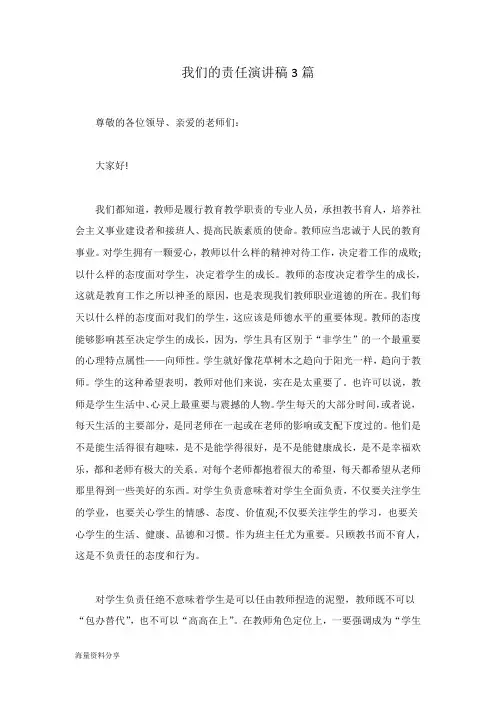 我们的责任演讲稿3篇

尊敬的各位领导、亲爱的老师们：

大家好!

我们都知道，教师是履行教育教学职责的专业人员，承担教书育人，培养社会主义事业建设者和接班人、提高民族素质的使命。教师应当忠诚于人民的教育事业。对学生拥有一颗爱心，教师以什么样的精神对待工作，决定着工作的成败;以什么样的态度面对学生，决定着学生的成长。教师的态度决定着学生的成长，这就是教育工作之所以神圣的原因，也是表现我们教师职业道德的所在。我们每天以什么样的态度面对我们的学生，这应该是师德水平的重要体现。教师的态度能够影响甚至决定学生的成长，因为，学生具有区别于“非学生”的一个最重要的心理特点属性——向师性。学生就好像花草树木之趋向于阳光一样，趋向于教师。学生的这种希望表明，教师对他们来说，实在是太重要了，也许可以说，教师是学生生活中、心灵上最重要与震撼的人物。学生每天的大部分时间,或者说，每天生活的主要部分，是同老师在一起或在老师的影响或支配下度过的。他们是不是能生活得很有趣味，是不是能学得很好，是不是能健康成长，是不是幸福欢乐，都和老师有极大的关系。对每个老师都抱着很大的希望，每天都希望从老师那里得到一些美好的东西。对学生负责意味着对学生全面负责，不仅要关注学生的学业，也要关心学生的情感、态度、价值观;不仅要关注学生的学习，也要关心学生的生活、健康、品德和习惯。作为班主任尤为重要。只顾教书而不育人，这是不负责任的态度和行为。

对学生负责任绝不意味着学生是可以任由教师捏造的泥塑，教师既不可以“包办替代”，也不可以“高高在上”。在教师角色定位上，一要强调成为“学生

海量资料分享